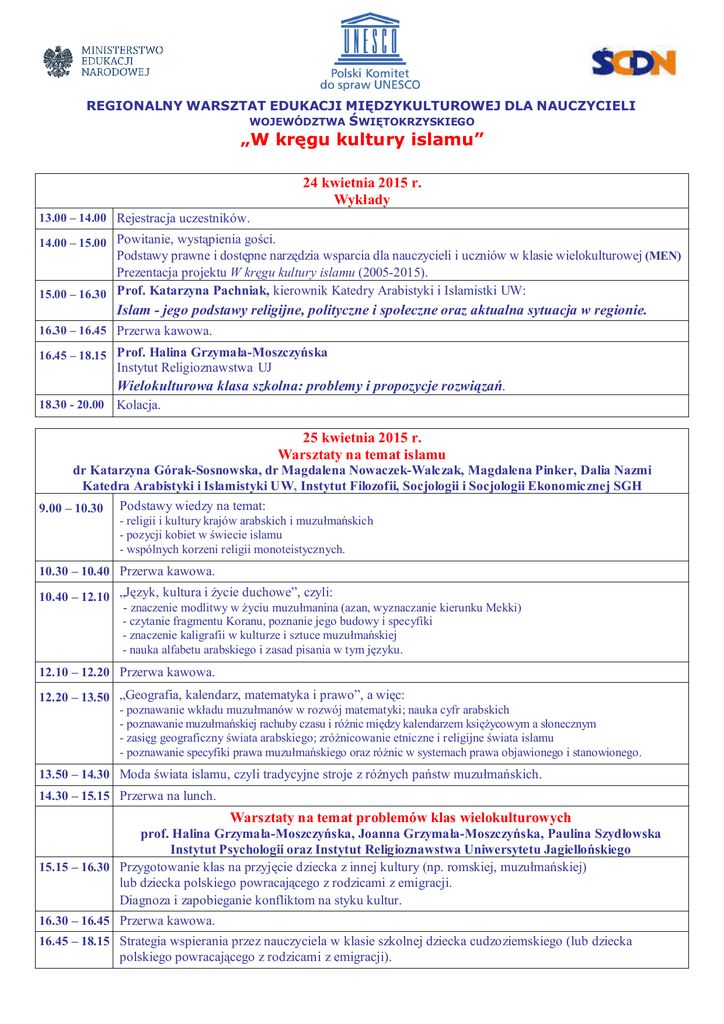 MINISTERSTWO EDUKACJI NARODOWEJ

UNESCO
Polski Komitet do spraw UNESCO

SCDN

REGIONALNY WARSZTAT EDUKACJI MIĘDZYKULTUROWEJ DLA NAUCZYCIELI
WOJEWÓDZTWA ŚWIĘTOKRZYSKIEGO
„W kręgu kultury islamu"

| 24 kwietnia 2015 r. Wykłady | |
|---|---|
| 13.00 – 14.00 | Rejestracja uczestników. |
| 14.00 – 15.00 | Powitanie, wystąpienia gości. Podstawy prawne i dostępne narzędzia wsparcia dla nauczycieli i uczniów w klasie wielokulturowej (MEN) Prezentacja projektu W kręgu kultury islamu (2005-2015). |
| 15.00 – 16.30 | Prof. Katarzyna Pachniak, kierownik Katedry Arabistyki i Islamistki UW: Islam - jego podstawy religijne, polityczne i społeczne oraz aktualna sytuacja w regionie. |
| 16.30 – 16.45 | Przerwa kawowa. |
| 16.45 – 18.15 | Prof. Halina Grzymała-Moszczyńska Instytut Religioznawstwa UJ Wielokulturowa klasa szkolna: problemy i propozycje rozwiązań. |
| 18.30 - 20.00 | Kolacja. |

| 25 kwietnia 2015 r. Warsztaty na temat islamu dr Katarzyna Górak-Sosnowska, dr Magdalena Nowaczek-Walczak, Magdalena Pinker, Dalia Nazmi Katedra Arabistyki i Islamistyki UW, Instytut Filozofii, Socjologii i Socjologii Ekonomicznej SGH | |
|---|---|
| 9.00 – 10.30 | Podstawy wiedzy na temat: - religii i kultury krajów arabskich i muzułmańskich - pozycji kobiet w świecie islamu - wspólnych korzeni religii monoteistycznych. |
| 10.30 – 10.40 | Przerwa kawowa. |
| 10.40 – 12.10 | „Język, kultura i życie duchowe", czyli: - znaczenie modlitwy w życiu muzułmanina (azan, wyznaczanie kierunku Mekki) - czytanie fragmentu Koranu, poznanie jego budowy i specyfiki - znaczenie kaligrafii w kulturze i sztuce muzułmańskiej - nauka alfabetu arabskiego i zasad pisania w tym języku. |
| 12.10 – 12.20 | Przerwa kawowa. |
| 12.20 – 13.50 | „Geografia, kalendarz, matematyka i prawo", a więc: - poznawanie wkładu muzułmanów w rozwój matematyki; nauka cyfr arabskich - poznawanie muzułmańskiej rachuby czasu i różnic między kalendarzem księżycowym a słonecznym - zasięg geograficzny świata arabskiego; zróżnicowanie etniczne i religijne świata islamu - poznawanie specyfiki prawa muzułmańskiego oraz różnic w systemach prawa objawionego i stanowionego. |
| 13.50 – 14.30 | Moda świata islamu, czyli tradycyjne stroje z różnych państw muzułmańskich. |
| 14.30 – 15.15 | Przerwa na lunch. |
| Warsztaty na temat problemów klas wielokulturowych prof. Halina Grzymała-Moszczyńska, Joanna Grzymała-Moszczyńska, Paulina Szydłowska Instytut Psychologii oraz Instytut Religioznawstwa Uniwersytetu Jagiellońskiego | |
| 15.15 – 16.30 | Przygotowanie klas na przyjęcie dziecka z innej kultury (np. romskiej, muzułmańskiej) lub dziecka polskiego powracającego z rodzicami z emigracji. Diagnoza i zapobieganie konfliktom na styku kultur. |
| 16.30 – 16.45 | Przerwa kawowa. |
| 16.45 – 18.15 | Strategia wspierania przez nauczyciela w klasie szkolnej dziecka cudzoziemskiego (lub dziecka polskiego powracającego z rodzicami z emigracji). |